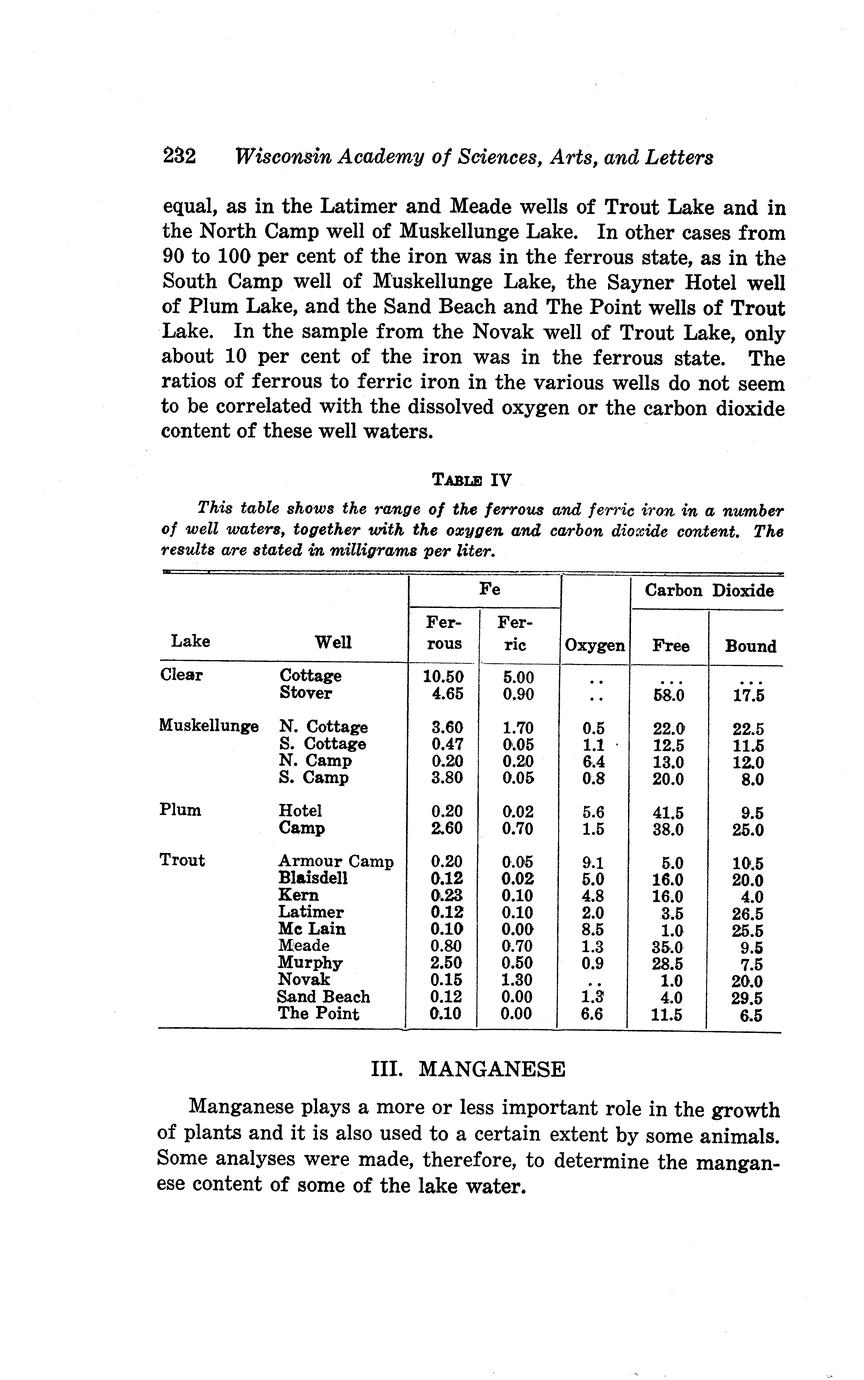 232 Wisconsin Academy of Sciences, Arts, and Letters

equal, as in the Latimer and Meade wells of Trout Lake and in the North Camp well of Muskellunge Lake. In other cases from 90 to 100 per cent of the iron was in the ferrous state, as in the South Camp well of Muskellunge Lake, the Sayner Hotel well of Plum Lake, and the Sand Beach and The Point wells of Trout Lake. In the sample from the Novak well of Trout Lake, only about 10 per cent of the iron was in the ferrous state. The ratios of ferrous to ferric iron in the various wells do not seem to be correlated with the dissolved oxygen or the carbon dioxide content of these well waters.

TABLE IV

This table shows the range of the ferrous and ferric iron in a number of well waters, together with the oxygen and carbon dioxide content. The results are stated in milligrams per liter.

| Lake | Well | Fe Ferrous | Fe Ferric | Oxygen | Carbon Dioxide Free | Carbon Dioxide Bound |
|---|---|---|---|---|---|---|
| Clear | Cottage | 10.50 | 5.00 | .. | ... | ... |
| | Stover | 4.65 | 0.90 | .. | 58.0 | 17.5 |
| Muskellunge | N. Cottage | 3.60 | 1.70 | 0.5 | 22.0 | 22.5 |
| | S. Cottage | 0.47 | 0.05 | 1.1 | 12.5 | 11.5 |
| | N. Camp | 0.20 | 0.20 | 6.4 | 13.0 | 12.0 |
| | S. Camp | 3.80 | 0.05 | 0.8 | 20.0 | 8.0 |
| Plum | Hotel | 0.20 | 0.02 | 5.6 | 41.5 | 9.5 |
| | Camp | 2.60 | 0.70 | 1.5 | 38.0 | 25.0 |
| Trout | Armour Camp | 0.20 | 0.05 | 9.1 | 5.0 | 10.5 |
| | Blaisdell | 0.12 | 0.02 | 5.0 | 16.0 | 20.0 |
| | Kern | 0.23 | 0.10 | 4.8 | 16.0 | 4.0 |
| | Latimer | 0.12 | 0.10 | 2.0 | 3.5 | 26.5 |
| | Mc Lain | 0.10 | 0.00 | 8.5 | 1.0 | 25.5 |
| | Meade | 0.80 | 0.70 | 1.3 | 35.0 | 9.5 |
| | Murphy | 2.50 | 0.50 | 0.9 | 28.5 | 7.5 |
| | Novak | 0.15 | 1.30 | .. | 1.0 | 20.0 |
| | Sand Beach | 0.12 | 0.00 | 1.3 | 4.0 | 29.5 |
| | The Point | 0.10 | 0.00 | 6.6 | 11.5 | 6.5 |

III. MANGANESE

Manganese plays a more or less important role in the growth of plants and it is also used to a certain extent by some animals. Some analyses were made, therefore, to determine the manganese content of some of the lake water.